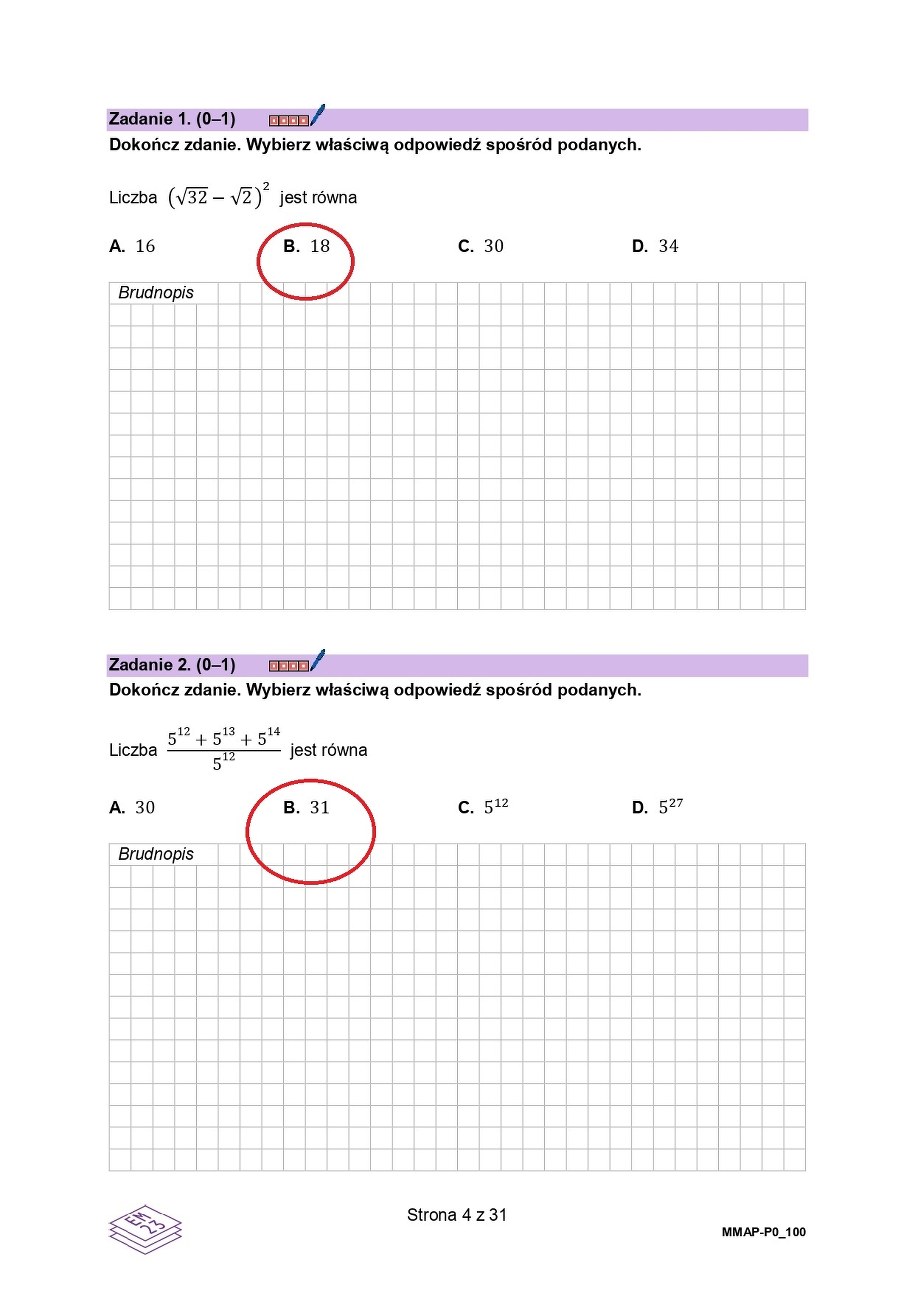 Zadanie 1. (0–1)
Dokończ zdanie. Wybierz właściwą odpowiedź spośród podanych.

Liczba $\left(\sqrt{32}-\sqrt{2}\right)^2$ jest równa

A. $16$
B. $18$
C. $30$
D. $34$

Brudnopis

Zadanie 2. (0–1)
Dokończ zdanie. Wybierz właściwą odpowiedź spośród podanych.

Liczba $\frac{5^{12}+5^{13}+5^{14}}{5^{12}}$ jest równa

A. $30$
B. $31$
C. $5^{12}$
D. $5^{27}$

Brudnopis

EM 23

Strona 4 z 31

MMAP-P0_100